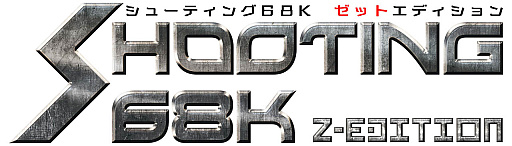 シューティング68K ゼットエディション

SHOOTING
68K
Z-EDITION